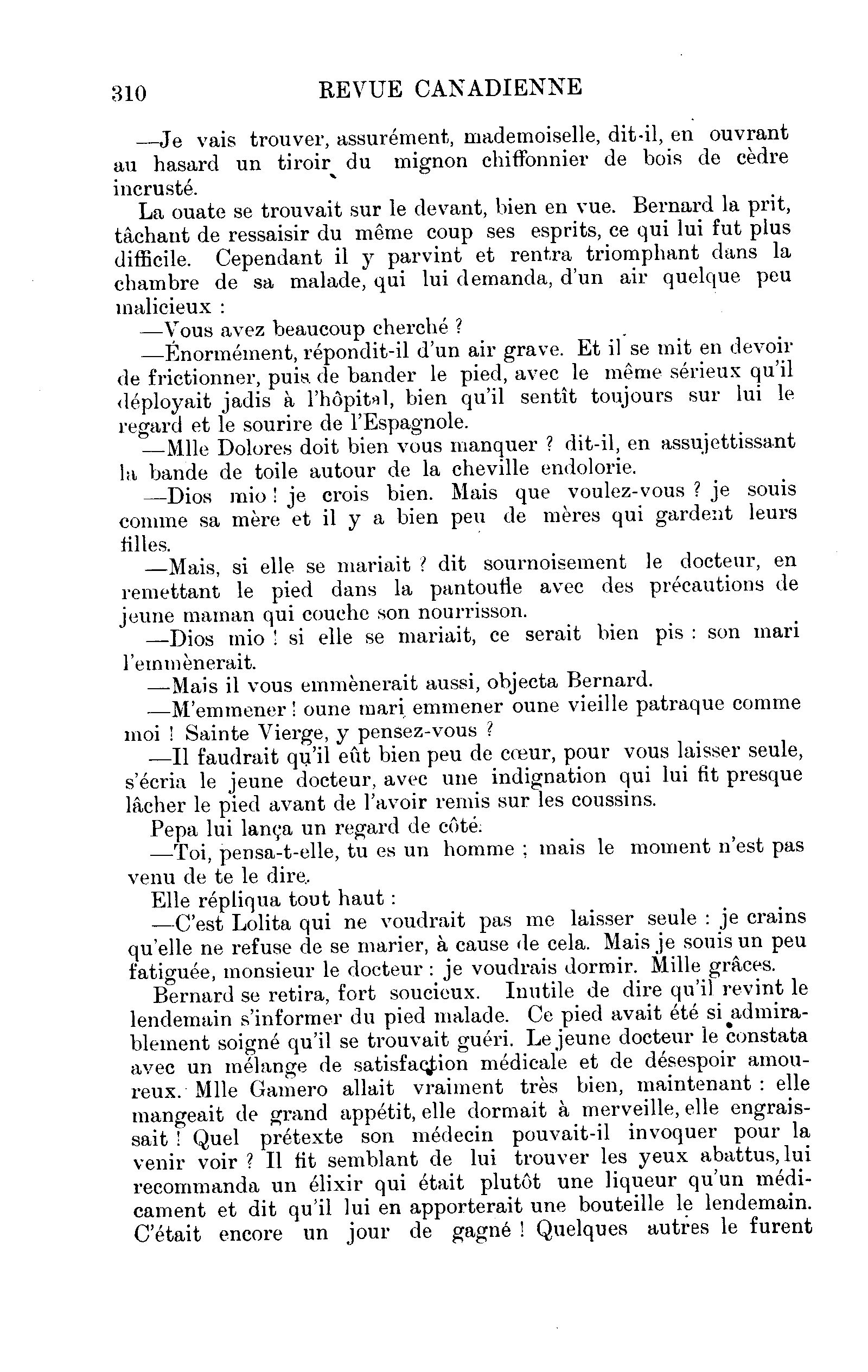 310 REVUE CANADIENNE

—Je vais trouver, assurément, mademoiselle, dit-il, en ouvrant au hasard un tiroir du mignon chiffonnier de bois de cèdre incrusté.

La ouate se trouvait sur le devant, bien en vue. Bernard la prit, tâchant de ressaisir du même coup ses esprits, ce qui lui fut plus difficile. Cependant il y parvint et rentra triomphant dans la chambre de sa malade, qui lui demanda, d'un air quelque peu malicieux :

—Vous avez beaucoup cherché ?

—Énormément, répondit-il d'un air grave. Et il se mit en devoir de frictionner, puis de bander le pied, avec le même sérieux qu'il déployait jadis à l'hôpital, bien qu'il sentît toujours sur lui le regard et le sourire de l'Espagnole.

—Mlle Dolores doit bien vous manquer ? dit-il, en assujettissant la bande de toile autour de la cheville endolorie.

—Dios mio ! je crois bien. Mais que voulez-vous ? je souis comme sa mère et il y a bien peu de mères qui gardent leurs filles.

—Mais, si elle se mariait ? dit sournoisement le docteur, en remettant le pied dans la pantoufle avec des précautions de jeune maman qui couche son nourrisson.

—Dios mio ! si elle se mariait, ce serait bien pis : son mari l'emmènerait.

—Mais il vous emmènerait aussi, objecta Bernard.

—M'emmener ! oune mari emmener oune vieille patraque comme moi ! Sainte Vierge, y pensez-vous ?

—Il faudrait qu'il eût bien peu de cœur, pour vous laisser seule, s'écria le jeune docteur, avec une indignation qui lui fit presque lâcher le pied avant de l'avoir remis sur les coussins.

Pepa lui lança un regard de côté.

—Toi, pensa-t-elle, tu es un homme ; mais le moment n'est pas venu de te le dire.

Elle répliqua tout haut :

—C'est Lolita qui ne voudrait pas me laisser seule : je crains qu'elle ne refuse de se marier, à cause de cela. Mais je souis un peu fatiguée, monsieur le docteur : je voudrais dormir. Mille grâces.

Bernard se retira, fort soucieux. Inutile de dire qu'il revint le lendemain s'informer du pied malade. Ce pied avait été si admirablement soigné qu'il se trouvait guéri. Le jeune docteur le constata avec un mélange de satisfaction médicale et de désespoir amoureux. Mlle Gamero allait vraiment très bien, maintenant : elle mangeait de grand appétit, elle dormait à merveille, elle engraissait ! Quel prétexte son médecin pouvait-il invoquer pour la venir voir ? Il fit semblant de lui trouver les yeux abattus, lui recommanda un élixir qui était plutôt une liqueur qu'un médicament et dit qu'il lui en apporterait une bouteille le lendemain. C'était encore un jour de gagné ! Quelques autres le furent